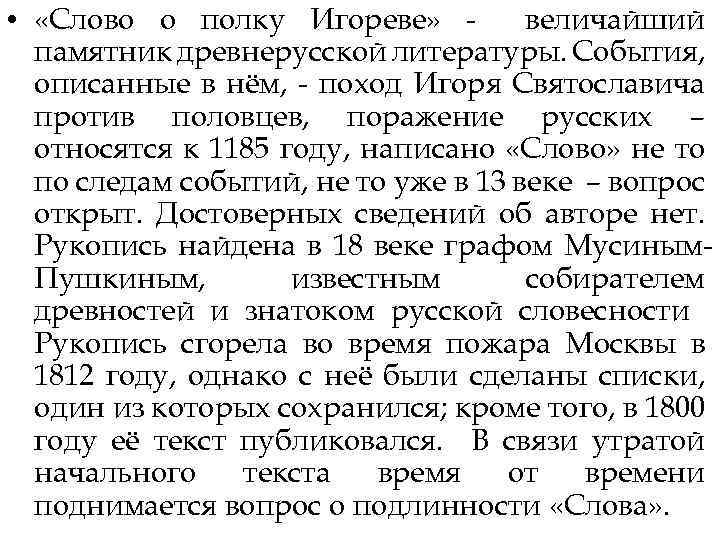 • «Слово о полку Игореве» - величайший памятник древнерусской литературы. События, описанные в нём, - поход Игоря Святославича против половцев, поражение русских – относятся к 1185 году, написано «Слово» не то по следам событий, не то уже в 13 веке – вопрос открыт. Достоверных сведений об авторе нет. Рукопись найдена в 18 веке графом Мусиным-Пушкиным, известным собирателем древностей и знатоком русской словесности Рукопись сгорела во время пожара Москвы в 1812 году, однако с неё были сделаны списки, один из которых сохранился; кроме того, в 1800 году её текст публиковался. В связи утратой начального текста время от времени поднимается вопрос о подлинности «Слова».